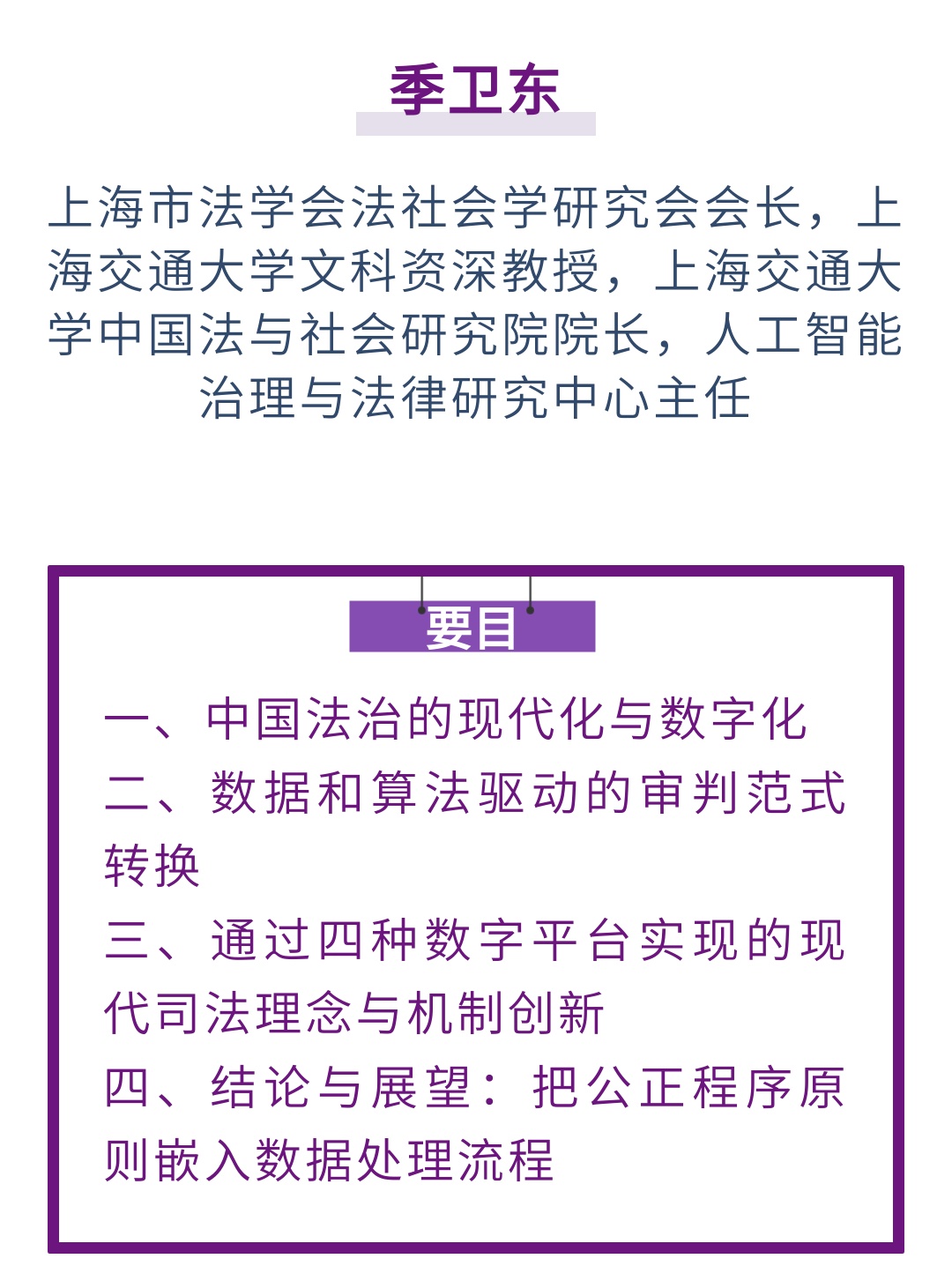 季卫东

上海市法学会法社会学研究会会长，上海交通大学文科资深教授，上海交通大学中国法与社会研究院院长，人工智能治理与法律研究中心主任

要目

一、中国法治的现代化与数字化

二、数据和算法驱动的审判范式转换

三、通过四种数字平台实现的现代司法理念与机制创新

四、结论与展望：把公正程序原则嵌入数据处理流程